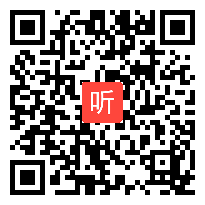 听